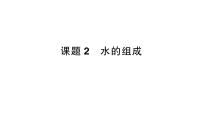 课题 2　水的组成